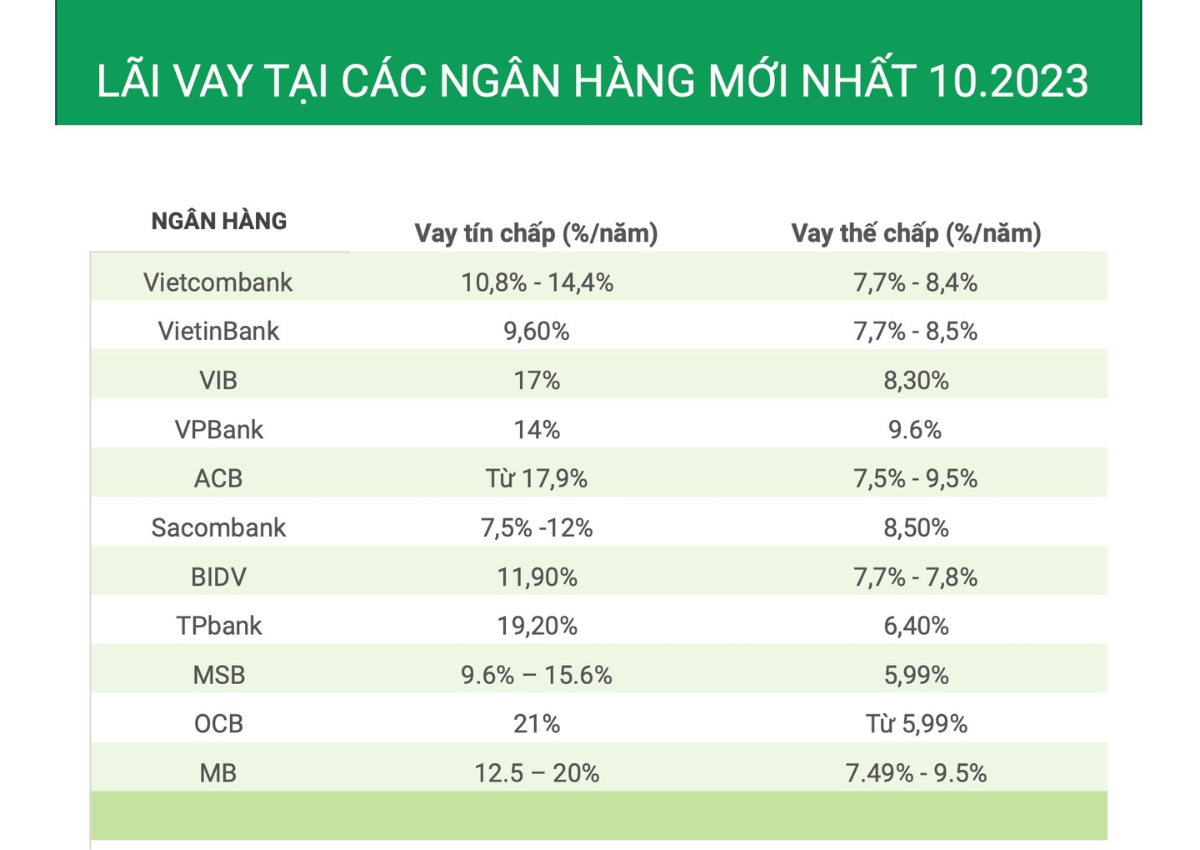 LÃI VAY TẠI CÁC NGÂN HÀNG MỚI NHẤT 10.2023

| NGÂN HÀNG | Vay tín chấp (%/năm) | Vay thế chấp (%/năm) |
|---|---|---|
| Vietcombank | 10,8% - 14,4% | 7,7% - 8,4% |
| VietinBank | 9,60% | 7,7% - 8,5% |
| VIB | 17% | 8,30% |
| VPBank | 14% | 9.6% |
| ACB | Từ 17,9% | 7,5% - 9,5% |
| Sacombank | 7,5% -12% | 8,50% |
| BIDV | 11,90% | 7,7% - 7,8% |
| TPbank | 19,20% | 6,40% |
| MSB | 9.6% – 15.6% | 5,99% |
| OCB | 21% | Từ 5,99% |
| MB | 12.5 – 20% | 7.49% - 9.5% |